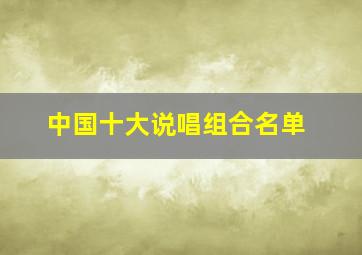 中国十大说唱组合名单